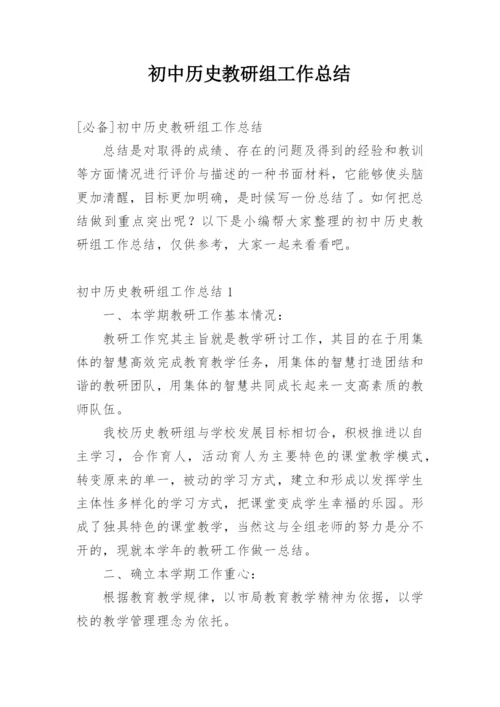 初中历史教研组工作总结

[必备]初中历史教研组工作总结

总结是对取得的成绩、存在的问题及得到的经验和教训等方面情况进行评价与描述的一种书面材料，它能够使头脑更加清醒，目标更加明确，是时候写一份总结了。如何把总结做到重点突出呢？以下是小编帮大家整理的初中历史教研组工作总结，仅供参考，大家一起来看看吧。

初中历史教研组工作总结 1

一、本学期教研工作基本情况：

教研工作究其主旨就是教学研讨工作，其目的在于用集体的智慧高效完成教育教学任务，用集体的智慧打造团结和谐的教研团队，用集体的智慧共同成长起来一支高素质的教师队伍。

我校历史教研组与学校发展目标相切合，积极推进以自主学习，合作育人，活动育人为主要特色的课堂教学模式，转变原来的单一，被动的学习方式，建立和形成以发挥学生主体性多样化的学习方式，把课堂变成学生幸福的乐园。形成了独具特色的课堂教学，当然这与全组老师的努力是分不开的，现就本学年的教研工作做一总结。

二、确立本学期工作重心：

根据教育教学规律，以市局教育教学精神为依据，以学校的教学管理理念为依托。